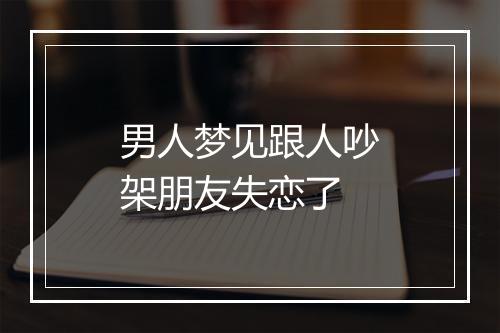 男人梦见跟人吵架朋友失恋了